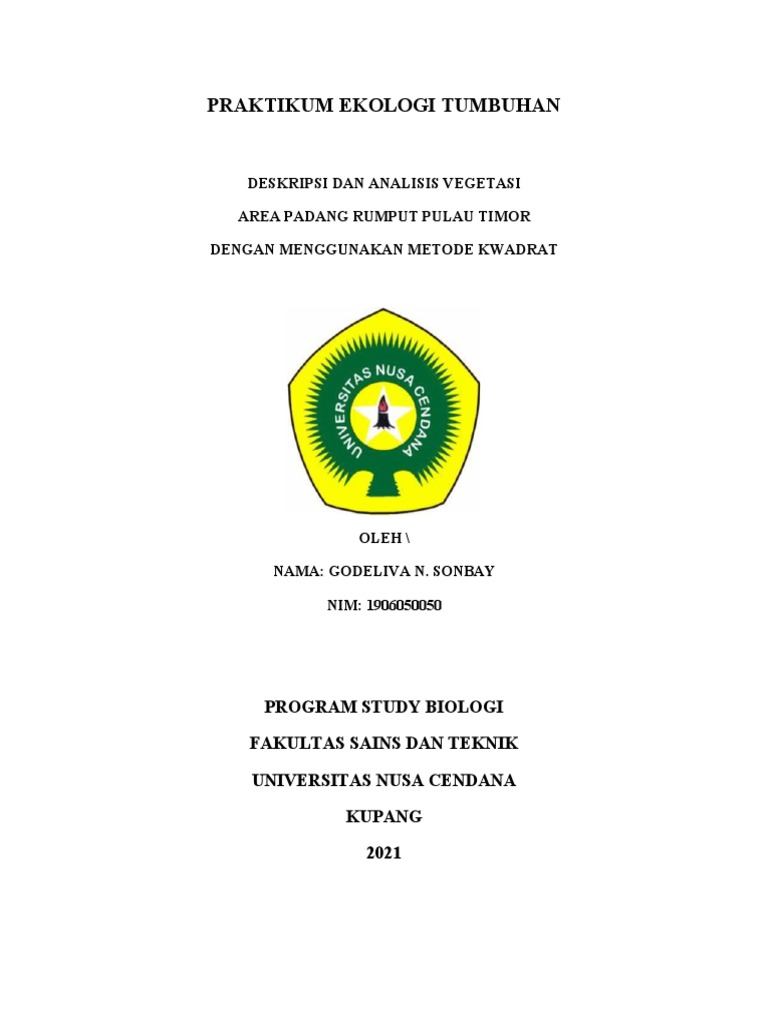 PRAKTIKUM EKOLOGI TUMBUHAN

DESKRIPSI DAN ANALISIS VEGETASI

AREA PADANG RUMPUT PULAU TIMOR

DENGAN MENGGUNAKAN METODE KWADRAT

UNIVERSITAS NUSA CENDANA

OLEH \

NAMA: GODELIVA N. SONBAY

NIM: 1906050050

PROGRAM STUDY BIOLOGI

FAKULTAS SAINS DAN TEKNIK

UNIVERSITAS NUSA CENDANA

KUPANG

2021